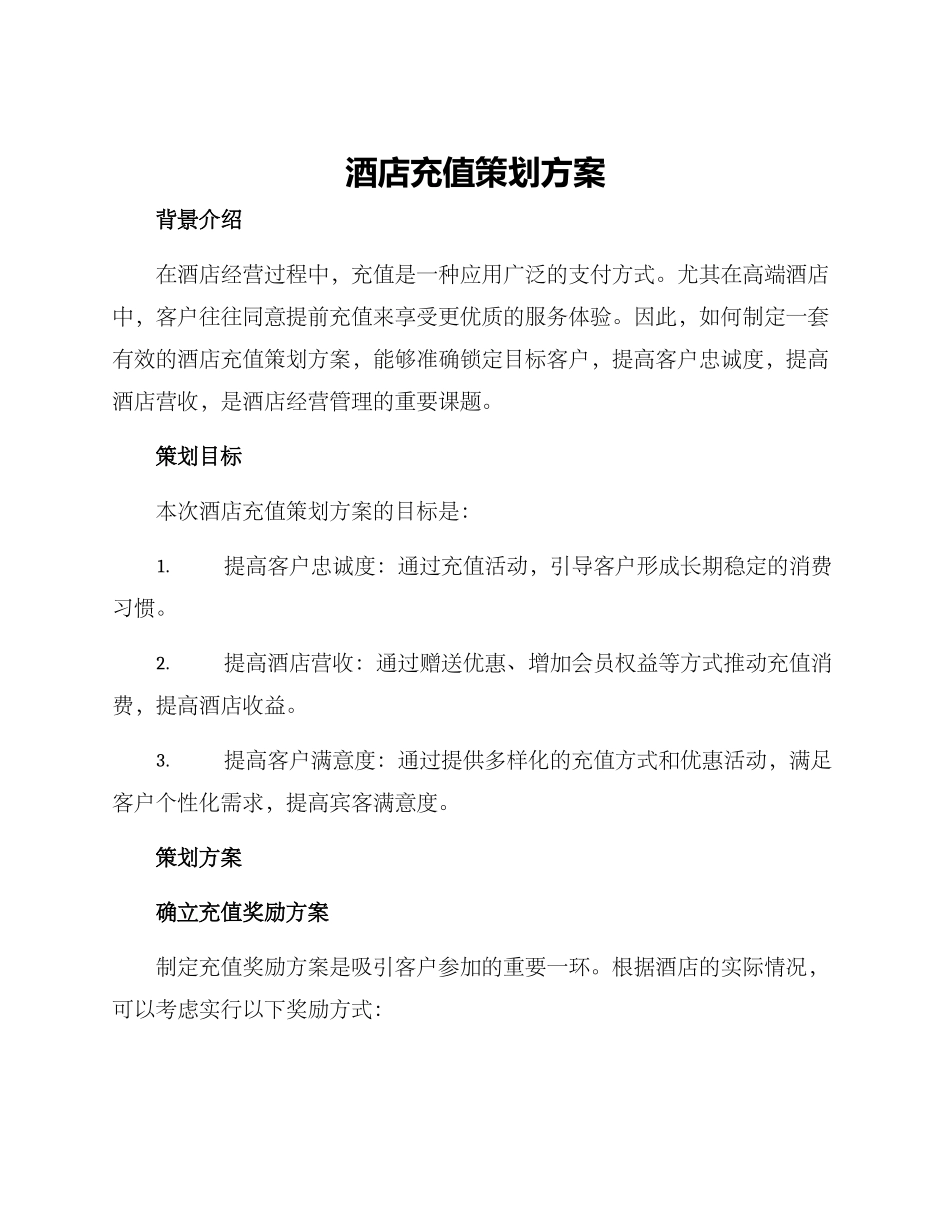 酒店充值策划方案

背景介绍

在酒店经营过程中，充值是一种应用广泛的支付方式。尤其在高端酒店中，客户往往同意提前充值来享受更优质的服务体验。因此，如何制定一套有效的酒店充值策划方案，能够准确锁定目标客户，提高客户忠诚度，提高酒店营收，是酒店经营管理的重要课题。

策划目标

本次酒店充值策划方案的目标是：

1. 提高客户忠诚度：通过充值活动，引导客户形成长期稳定的消费习惯。

2. 提高酒店营收：通过赠送优惠、增加会员权益等方式推动充值消费，提高酒店收益。

3. 提高客户满意度：通过提供多样化的充值方式和优惠活动，满足客户个性化需求，提高宾客满意度。

策划方案

确立充值奖励方案

制定充值奖励方案是吸引客户参加的重要一环。根据酒店的实际情况，可以考虑实行以下奖励方式：